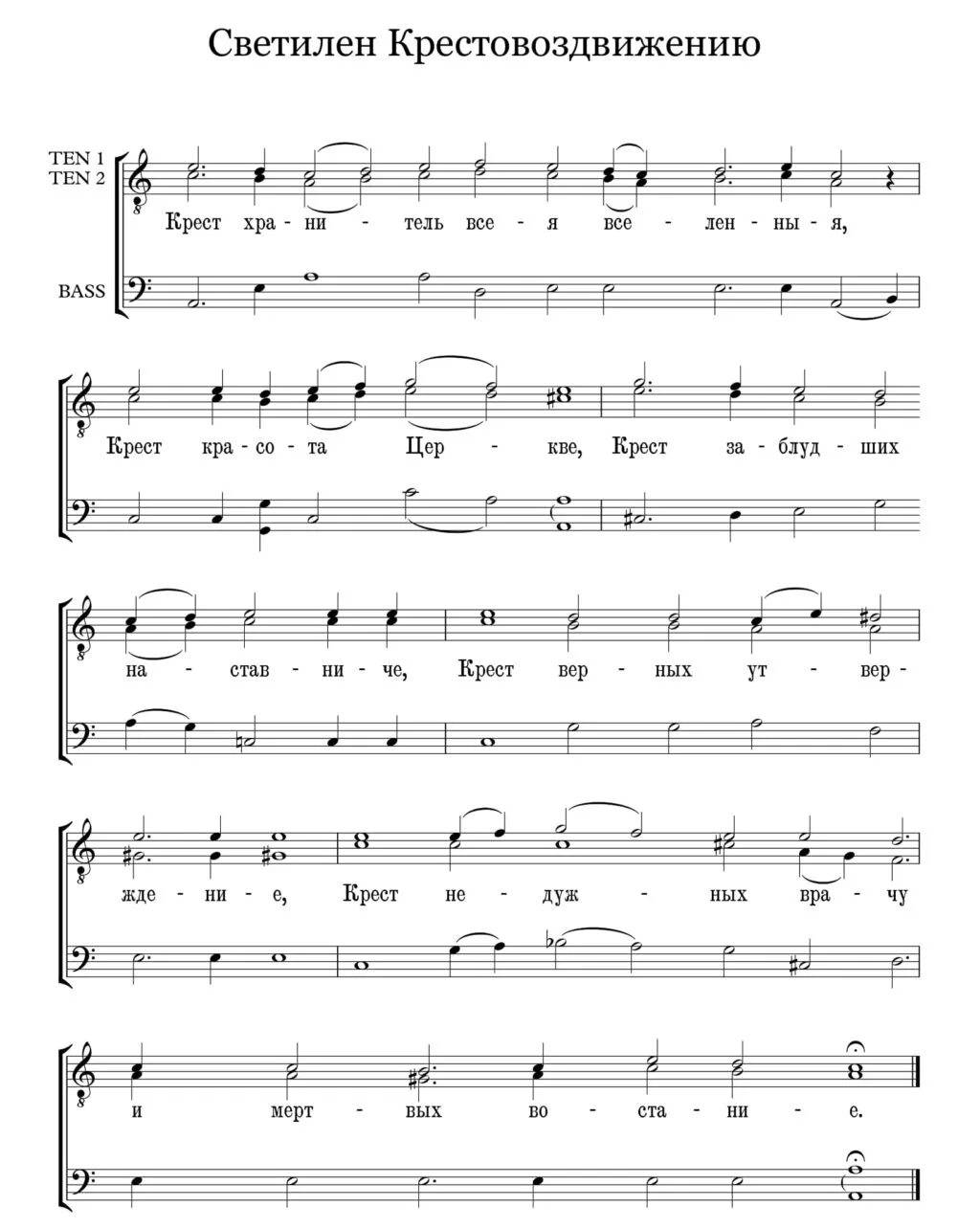 Светилен Крестовоздвижению

TEN 1
TEN 2

BASS

Крест хра - ни - тель все - я все - лен - ны - я,

Крест кра - со - та Цер - кве, Крест за - блуд - ших

на - став - ни - че, Крест вер - ных ут - вер -

жде - ни - е, Крест не - дуж - ных вра - чу

и мерт - вых во - ста - ни - е.